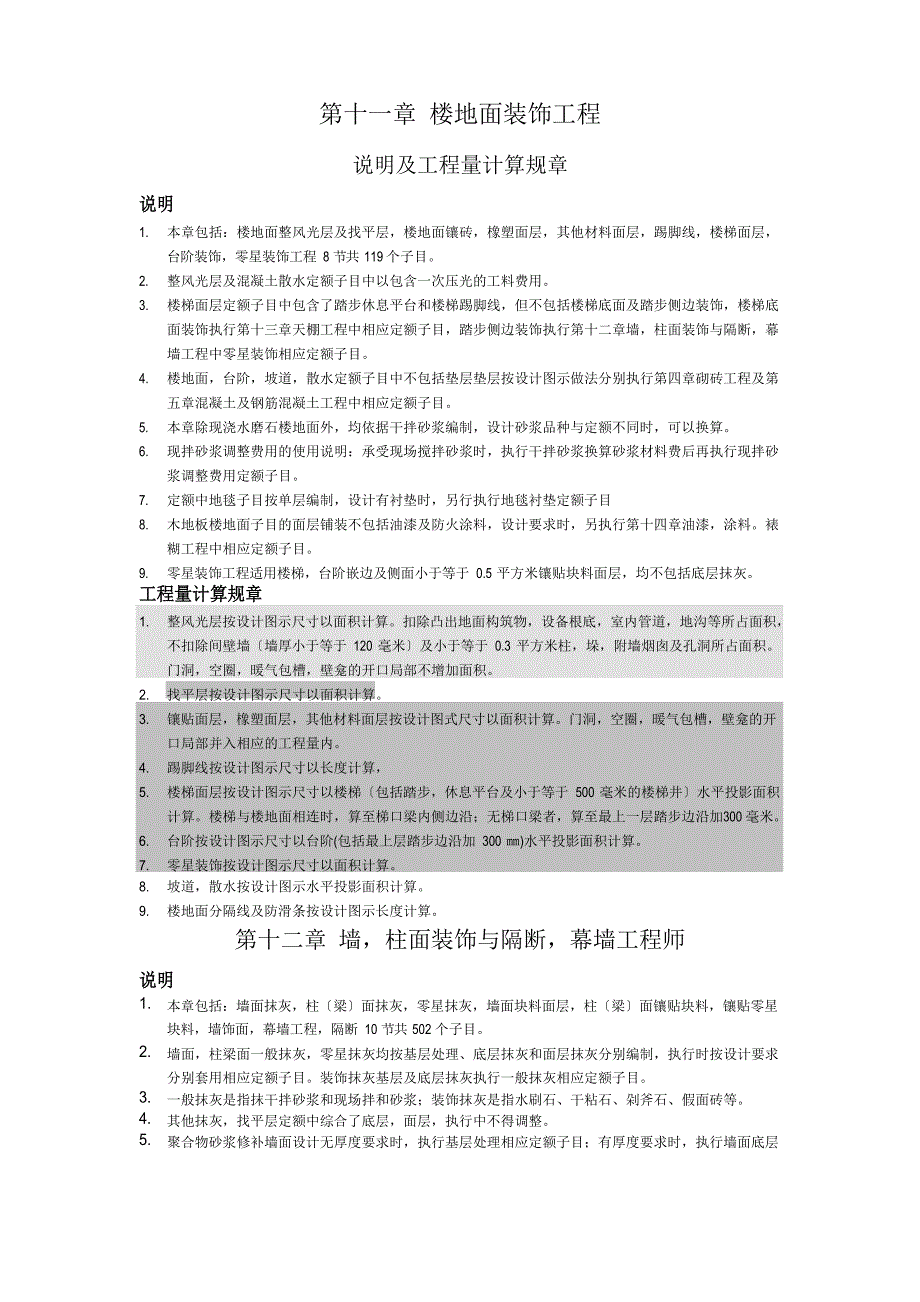 第十一章 楼地面装饰工程

说明及工程量计算规章

说明

1. 本章包括：楼地面整风光层及找平层，楼地面镶砖，橡塑面层，其他材料面层，踢脚线，楼梯面层，台阶装饰，零星装饰工程 8 节共 119 个子目。

2. 整风光层及混凝土散水定额子目中以包含一次压光的工料费用。

3. 楼梯面层定额子目中包含了踏步休息平台和楼梯踢脚线，但不包括楼梯底面及踏步侧边装饰，楼梯底面装饰执行第十三章天棚工程中相应定额子目，踏步侧边装饰执行第十二章墙，柱面装饰与隔断，幕墙工程中零星装饰相应定额子目。

4. 楼地面，台阶，坡道，散水定额子目中不包括垫层垫层按设计图示做法分别执行第四章砌砖工程及第五章混凝土及钢筋混凝土工程中相应定额子目。

5. 本章除现浇水磨石楼地面外，均依据干拌砂浆编制，设计砂浆品种与定额不同时，可以换算。

6. 现拌砂浆调整费用的使用说明：承受现场搅拌砂浆时，执行干拌砂浆换算砂浆材料费后再执行现拌砂浆调整费用定额子目。

7. 定额中地毯子目按单层编制，设计有衬垫时，另行执行地毯衬垫定额子目

8. 木地板楼地面子目的面层铺装不包括油漆及防火涂料，设计要求时，另执行第十四章油漆，涂料。裱糊工程中相应定额子目。

9. 零星装饰工程适用楼梯，台阶嵌边及侧面小于等于 0.5 平方米镶贴块料面层，均不包括底层抹灰。

工程量计算规章

1. 整风光层按设计图示尺寸以面积计算。扣除凸出地面构筑物，设备根底，室内管道，地沟等所占面积，不扣除间壁墙〔墙厚小于等于 120 毫米〕及小于等于 0.3 平方米柱，垛，附墙烟囱及孔洞所占面积。门洞，空圈，暖气包槽，壁龛的开口局部不增加面积。

2. 找平层按设计图示尺寸以面积计算。

3. 镶贴面层，橡塑面层，其他材料面层按设计图式尺寸以面积计算。门洞，空圈，暖气包槽，壁龛的开口局部并入相应的工程量内。

4. 踢脚线按设计图示尺寸以长度计算，

5. 楼梯面层按设计图示尺寸以楼梯〔包括踏步，休息平台及小于等于 500 毫米的楼梯井〕水平投影面积计算。楼梯与楼地面相连时，算至梯口梁内侧边沿；无梯口梁者，算至最上一层踏步边沿加300 毫米。

6. 台阶按设计图示尺寸以台阶(包括最上层踏步边沿加 300 ㎜)水平投影面积计算。

7. 零星装饰按设计图示尺寸以面积计算。

8. 坡道，散水按设计图示水平投影面积计算。

9. 楼地面分隔线及防滑条按设计图示长度计算。

第十二章 墙，柱面装饰与隔断，幕墙工程师

说明

1. 本章包括：墙面抹灰，柱〔梁〕面抹灰，零星抹灰，墙面块料面层，柱〔梁〕面镶贴块料，镶贴零星块料，墙饰面，幕墙工程，隔断 10 节共 502 个子目。

2. 墙面，柱梁面一般抹灰，零星抹灰均按基层处理、底层抹灰和面层抹灰分别编制，执行时按设计要求分别套用相应定额子目。装饰抹灰基层及底层抹灰执行一般抹灰相应定额子目。

3. 一般抹灰是指抹干拌砂浆和现场拌和砂浆；装饰抹灰是指水刷石、干粘石、剁斧石、假面砖等。

4. 其他抹灰，找平层定额中综合了底层，面层，执行中不得调整。

5. 聚合物砂浆修补墙面设计无厚度要求时，执行基层处理相应定额子目；有厚度要求时，执行墙面底层